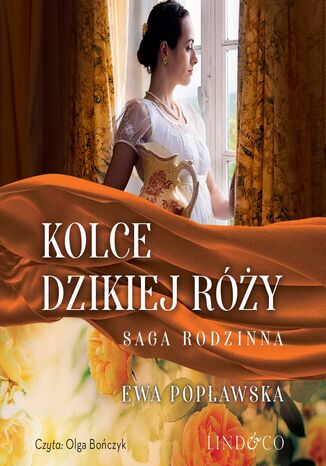 KOLCE DZIKIEJ RÓŻY

SAGA RODZINNA

EWA POPŁAWSKA

Czyta: Olga Bończyk

LIND&CO